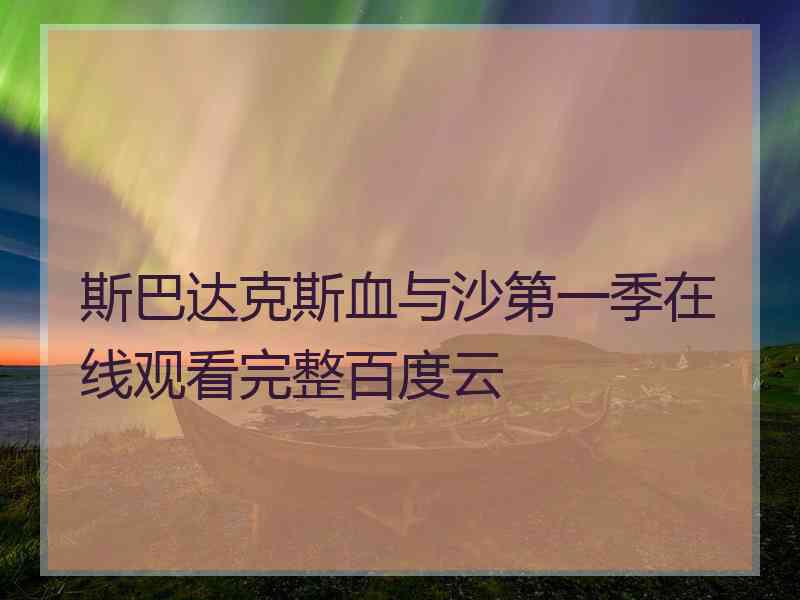 斯巴达克斯血与沙第一季在线观看完整百度云